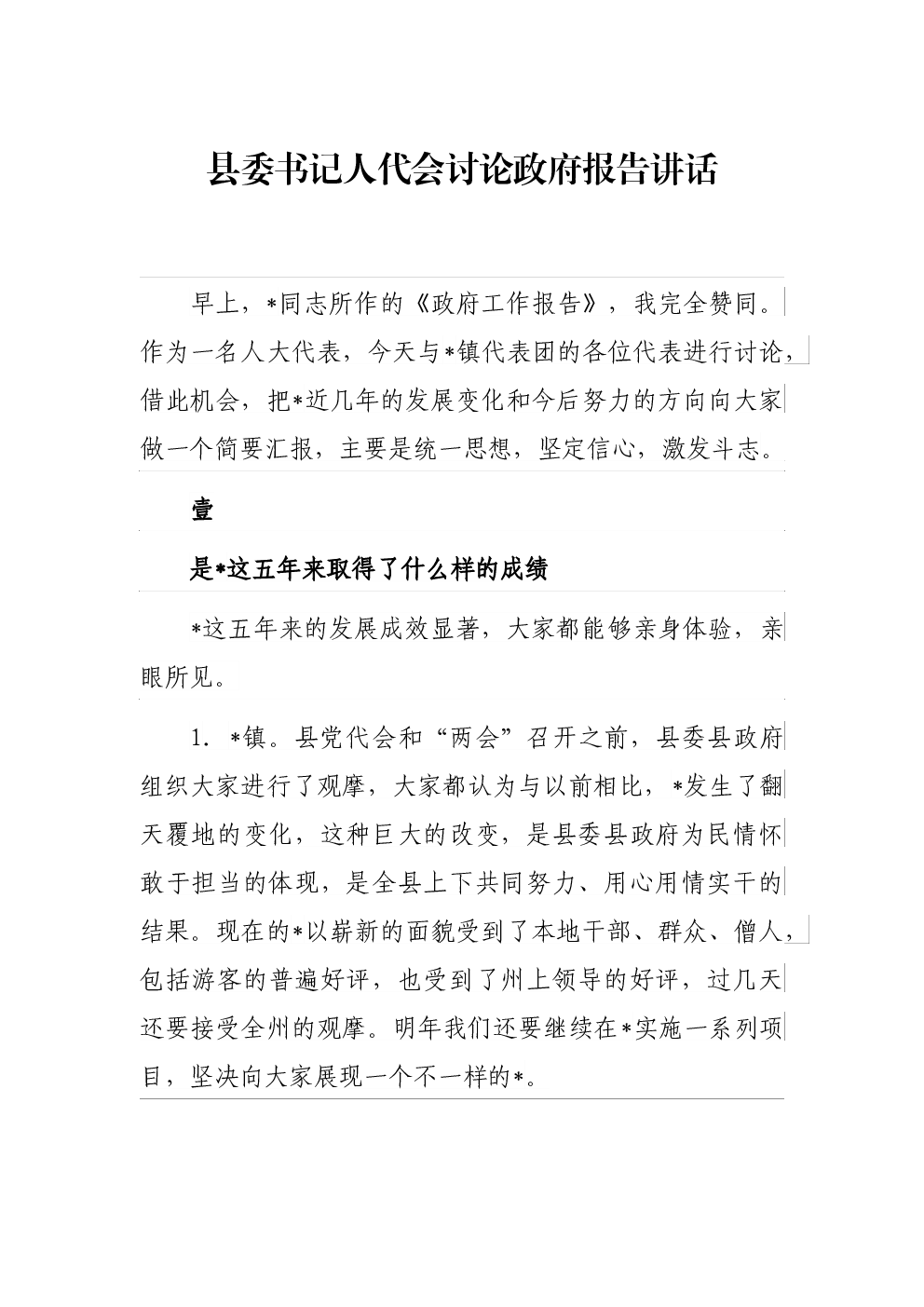 县委书记人代会讨论政府报告讲话

早上，*同志所作的《政府工作报告》，我完全赞同。作为一名人大代表，今天与*镇代表团的各位代表进行讨论，借此机会，把*近几年的发展变化和今后努力的方向向大家做一个简要汇报，主要是统一思想，坚定信心，激发斗志。

壹

是*这五年来取得了什么样的成绩

*这五年来的发展成效显著，大家都能够亲身体验，亲眼所见。

1. *镇。县党代会和“两会”召开之前，县委县政府组织大家进行了观摩，大家都认为与以前相比，*发生了翻天覆地的变化，这种巨大的改变，是县委县政府为民情怀敢于担当的体现，是全县上下共同努力、用心用情实干的结果。现在的*以崭新的面貌受到了本地干部、群众、僧人，包括游客的普遍好评，也受到了州上领导的好评，过几天还要接受全州的观摩。明年我们还要继续在*实施一系列项目，坚决向大家展现一个不一样的*。